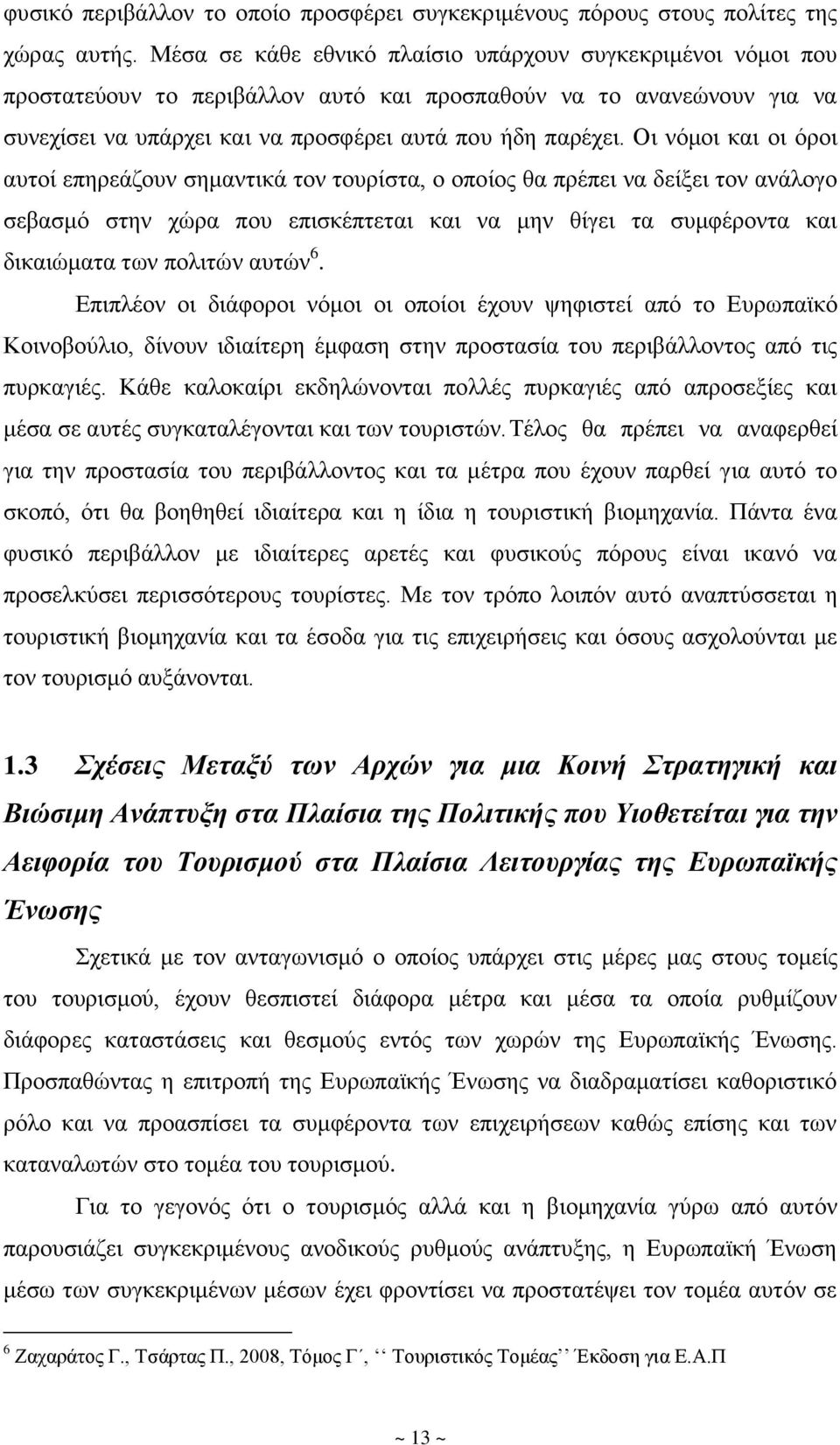 φυσικό περιβάλλον το οποίο προσφέρει συγκεκριμένους πόρους στους πολίτες της χώρας αυτής. Μέσα σε κάθε εθνικό πλαίσιο υπάρχουν συγκεκριμένοι νόμοι που προστατεύουν το περιβάλλον αυτό και προσπαθούν να το ανανεώνουν για να συνεχίσει να υπάρχει και να προσφέρει αυτά που ήδη παρέχει. Οι νόμοι και οι όροι αυτοί επηρεάζουν σημαντικά τον τουρίστα, ο οποίος θα πρέπει να δείξει τον ανάλογο σεβασμό στην χώρα που επισκέπτεται και να μην θίγει τα συμφέροντα και δικαιώματα των πολιτών αυτών$^6$.

Επιπλέον οι διάφοροι νόμοι οι οποίοι έχουν ψηφιστεί από το Ευρωπαϊκό Κοινοβούλιο, δίνουν ιδιαίτερη έμφαση στην προστασία του περιβάλλοντος από τις πυρκαγιές. Κάθε καλοκαίρι εκδηλώνονται πολλές πυρκαγιές από απροσεξίες και μέσα σε αυτές συγκαταλέγονται και των τουριστών. Τέλος θα πρέπει να αναφερθεί για την προστασία του περιβάλλοντος και τα μέτρα που έχουν παρθεί για αυτό το σκοπό, ότι θα βοηθηθεί ιδιαίτερα και η ίδια η τουριστική βιομηχανία. Πάντα ένα φυσικό περιβάλλον με ιδιαίτερες αρετές και φυσικούς πόρους είναι ικανό να προσελκύσει περισσότερους τουρίστες. Με τον τρόπο λοιπόν αυτό αναπτύσσεται η τουριστική βιομηχανία και τα έσοδα για τις επιχειρήσεις και όσους ασχολούνται με τον τουρισμό αυξάνονται.

1.3 Σχέσεις Μεταξύ των Αρχών για μια Κοινή Στρατηγική και Βιώσιμη Ανάπτυξη στα Πλαίσια της Πολιτικής που Υιοθετείται για την Αειφορία του Τουρισμού στα Πλαίσια Λειτουργίας της Ευρωπαϊκής Ένωσης

Σχετικά με τον ανταγωνισμό ο οποίος υπάρχει στις μέρες μας στους τομείς του τουρισμού, έχουν θεσπιστεί διάφορα μέτρα και μέσα τα οποία ρυθμίζουν διάφορες καταστάσεις και θεσμούς εντός των χωρών της Ευρωπαϊκής Ένωσης. Προσπαθώντας η επιτροπή της Ευρωπαϊκής Ένωσης να διαδραματίσει καθοριστικό ρόλο και να προασπίσει τα συμφέροντα των επιχειρήσεων καθώς επίσης και των καταναλωτών στο τομέα του τουρισμού.

Για το γεγονός ότι ο τουρισμός αλλά και η βιομηχανία γύρω από αυτόν παρουσιάζει συγκεκριμένους ανοδικούς ρυθμούς ανάπτυξης, η Ευρωπαϊκή Ένωση μέσω των συγκεκριμένων μέσων έχει φροντίσει να προστατέψει τον τομέα αυτόν σε

$^6$ Ζαχαράτος Γ., Τσάρτας Π., 2008, Τόμος Γ΄, ‘‘ Τουριστικός Τομέας’’ Έκδοση για Ε.Α.Π

~ 13 ~